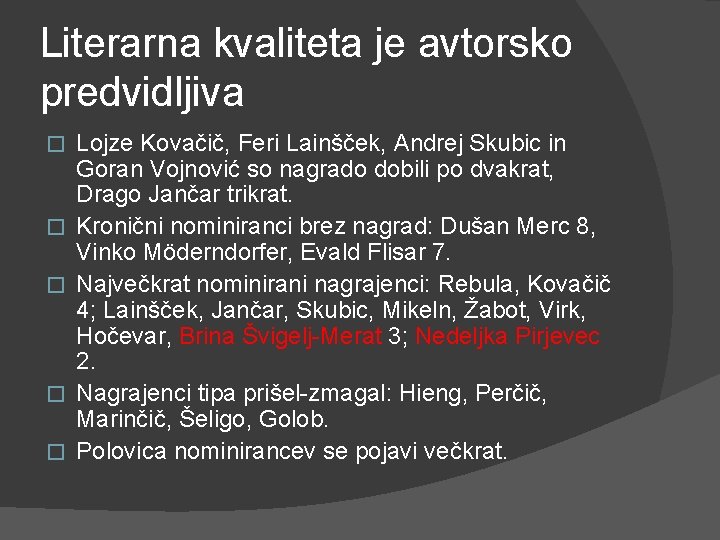 Literarna kvaliteta je avtorsko predvidljiva

Lojze Kovačič, Feri Lainšček, Andrej Skubic in Goran Vojnović so nagrado dobili po dvakrat, Drago Jančar trikrat.

Kronični nominiranci brez nagrad: Dušan Merc 8, Vinko Möderndorfer, Evald Flisar 7.

Največkrat nominirani nagrajenci: Rebula, Kovačič 4; Lainšček, Jančar, Skubic, Mikeln, Žabot, Virk, Hočevar, Brina Švigelj-Merat 3; Nedeljka Pirjevec 2.

Nagrajenci tipa prišel-zmagal: Hieng, Perčič, Marinčič, Šeligo, Golob.

Polovica nominirancev se pojavi večkrat.